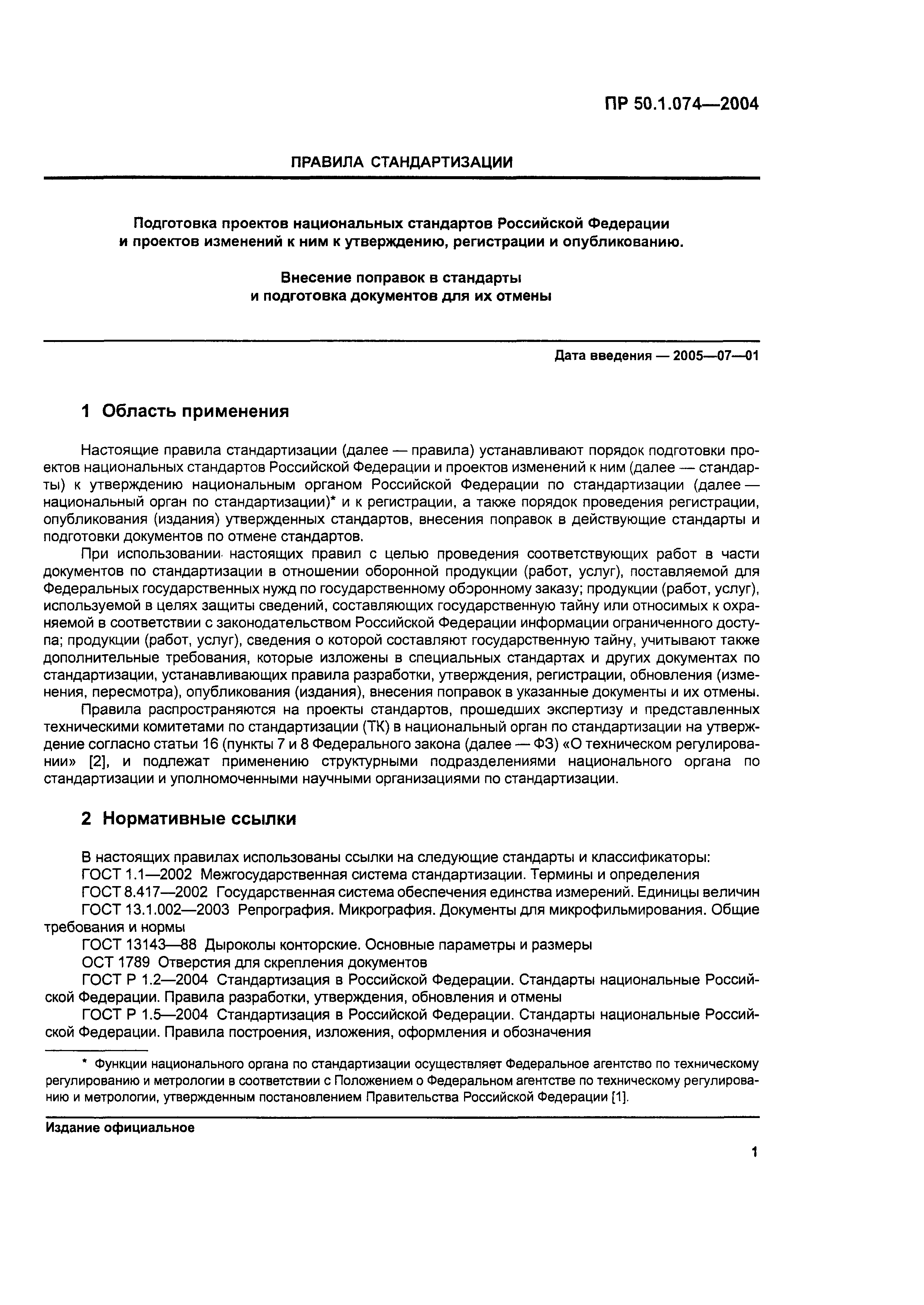 ПР 50.1.074—2004

ПРАВИЛА СТАНДАРТИЗАЦИИ

Подготовка проектов национальных стандартов Российской Федерации и проектов изменений к ним к утверждению, регистрации и опубликованию.

Внесение поправок в стандарты и подготовка документов для их отмены

Дата введения — 2005—07—01

1 Область применения

Настоящие правила стандартизации (далее — правила) устанавливают порядок подготовки проектов национальных стандартов Российской Федерации и проектов изменений к ним (далее — стандарты) к утверждению национальным органом Российской Федерации по стандартизации (далее — национальный орган по стандартизации)* и к регистрации, а также порядок проведения регистрации, опубликования (издания) утвержденных стандартов, внесения поправок в действующие стандарты и подготовки документов по отмене стандартов.

При использовании настоящих правил с целью проведения соответствующих работ в части документов по стандартизации в отношении оборонной продукции (работ, услуг), поставляемой для Федеральных государственных нужд по государственному оборонному заказу; продукции (работ, услуг), используемой в целях защиты сведений, составляющих государственную тайну или относимых к охраняемой в соответствии с законодательством Российской Федерации информации ограниченного доступа; продукции (работ, услуг), сведения о которой составляют государственную тайну, учитывают также дополнительные требования, которые изложены в специальных стандартах и других документах по стандартизации, устанавливающих правила разработки, утверждения, регистрации, обновления (изменения, пересмотра), опубликования (издания), внесения поправок в указанные документы и их отмены.

Правила распространяются на проекты стандартов, прошедших экспертизу и представленных техническими комитетами по стандартизации (ТК) в национальный орган по стандартизации на утверждение согласно статьи 16 (пункты 7 и 8 Федерального закона (далее — ФЗ) «О техническом регулировании» [2], и подлежат применению структурными подразделениями национального органа по стандартизации и уполномоченными научными организациями по стандартизации.

2 Нормативные ссылки

В настоящих правилах использованы ссылки на следующие стандарты и классификаторы:
ГОСТ 1.1—2002 Межгосударственная система стандартизации. Термины и определения
ГОСТ 8.417—2002 Государственная система обеспечения единства измерений. Единицы величин
ГОСТ 13.1.002—2003 Репрография. Микрография. Документы для микрофильмирования. Общие требования и нормы
ГОСТ 13143—88 Дыроколы конторские. Основные параметры и размеры
ОСТ 1789 Отверстия для скрепления документов
ГОСТ Р 1.2—2004 Стандартизация в Российской Федерации. Стандарты национальные Российской Федерации. Правила разработки, утверждения, обновления и отмены
ГОСТ Р 1.5—2004 Стандартизация в Российской Федерации. Стандарты национальные Российской Федерации. Правила построения, изложения, оформления и обозначения

* Функции национального органа по стандартизации осуществляет Федеральное агентство по техническому регулированию и метрологии в соответствии с Положением о Федеральном агентстве по техническому регулированию и метрологии, утвержденным постановлением Правительства Российской Федерации [1].

Издание официальное

1